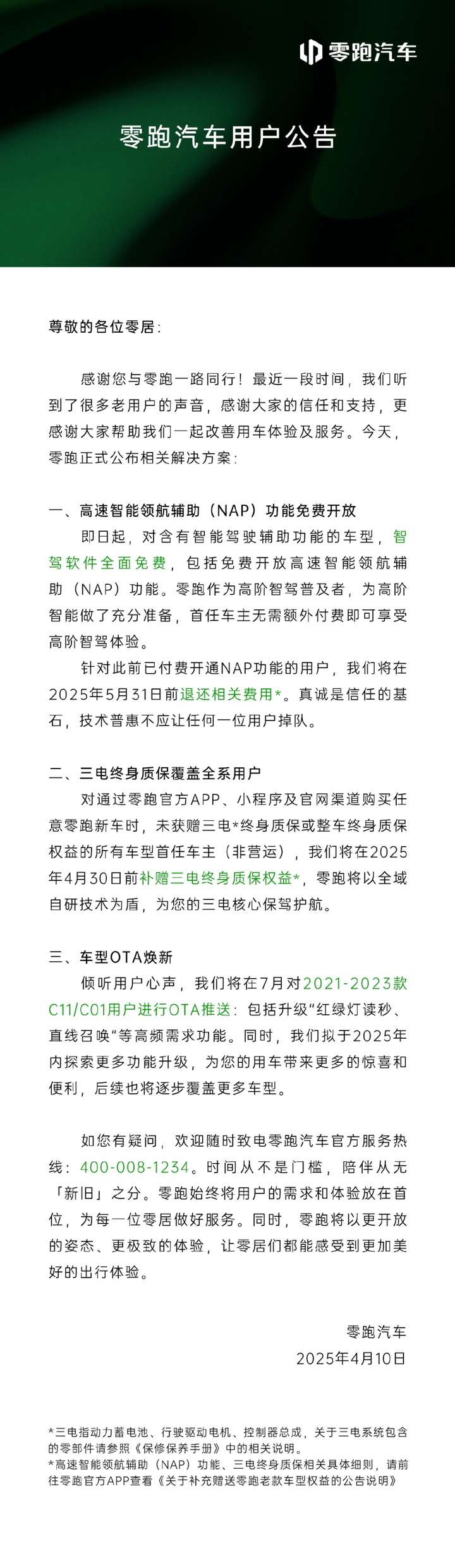 零跑汽车

零跑汽车用户公告

尊敬的各位零居：

感谢您与零跑一路同行！最近一段时间，我们听到了很多老用户的声音，感谢大家的信任和支持，更感谢大家帮助我们一起改善用车体验及服务。今天，零跑正式公布相关解决方案：

一、高速智能领航辅助（NAP）功能免费开放

即日起，对含有智能驾驶辅助功能的车型，智驾软件全面免费，包括免费开放高速智能领航辅助（NAP）功能。零跑作为高阶智驾普及者，为高阶智能做了充分准备，首任车主无需额外付费即可享受高阶智驾体验。

针对此前已付费开通NAP功能的用户，我们将在2025年5月31日前退还相关费用*。真诚是信任的基石，技术普惠不应让任何一位用户掉队。

二、三电终身质保覆盖全系用户

对通过零跑官方APP、小程序及官网渠道购买任意零跑新车时，未获赠三电*终身质保或整车终身质保权益的所有车型首任车主（非营运），我们将在2025年4月30日前补赠三电终身质保权益*，零跑将以全域自研技术为盾，为您的三电核心保驾护航。

三、车型OTA焕新

倾听用户心声，我们将在7月对2021-2023款C11/C01用户进行OTA推送：包括升级"红绿灯读秒、直线召唤"等高频需求功能。同时，我们拟于2025年内探索更多功能升级，为您的用车带来更多的惊喜和便利，后续也将逐步覆盖更多车型。

如您有疑问，欢迎随时致电零跑汽车官方服务热线：400-008-1234。时间从不是门槛，陪伴从无「新旧」之分。零跑始终将用户的需求和体验放在首位，为每一位零居做好服务。同时，零跑将以更开放的姿态、更极致的体验，让零居们都能感受到更加美好的出行体验。

零跑汽车
2025年4月10日

*三电指动力蓄电池、行驶驱动电机、控制器总成，关于三电系统包含的零部件请参照《保修保养手册》中的相关说明。
*高速智能领航辅助（NAP）功能、三电终身质保相关具体细则，请前往零跑官方APP查看《关于补充赠送零跑老款车型权益的公告说明》